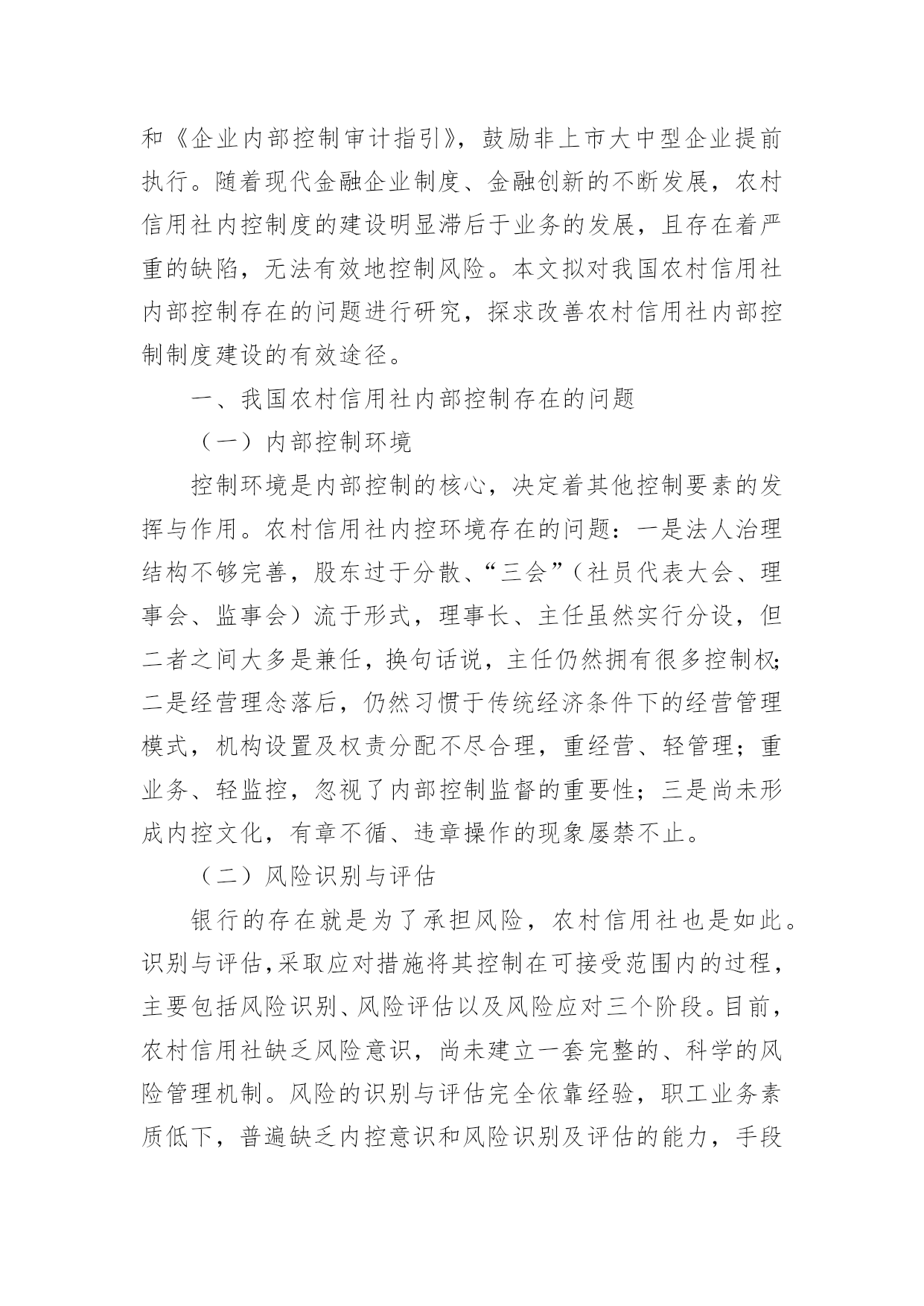 和《企业内部控制审计指引》，鼓励非上市大中型企业提前执行。随着现代金融企业制度、金融创新的不断发展，农村信用社内控制度的建设明显滞后于业务的发展，且存在着严重的缺陷，无法有效地控制风险。本文拟对我国农村信用社内部控制存在的问题进行研究，探求改善农村信用社内部控制制度建设的有效途径。

一、我国农村信用社内部控制存在的问题

（一）内部控制环境

控制环境是内部控制的核心，决定着其他控制要素的发挥与作用。农村信用社内控环境存在的问题：一是法人治理结构不够完善，股东过于分散、“三会”（社员代表大会、理事会、监事会）流于形式，理事长、主任虽然实行分设，但二者之间大多是兼任，换句话说，主任仍然拥有很多控制权；二是经营理念落后，仍然习惯于传统经济条件下的经营管理模式，机构设置及权责分配不尽合理，重经营、轻管理；重业务、轻监控，忽视了内部控制监督的重要性；三是尚未形成内控文化，有章不循、违章操作的现象屡禁不止。

（二）风险识别与评估

银行的存在就是为了承担风险，农村信用社也是如此。识别与评估,采取应对措施将其控制在可接受范围内的过程，主要包括风险识别、风险评估以及风险应对三个阶段。目前，农村信用社缺乏风险意识，尚未建立一套完整的、科学的风险管理机制。风险的识别与评估完全依靠经验，职工业务素质低下，普遍缺乏内控意识和风险识别及评估的能力，手段